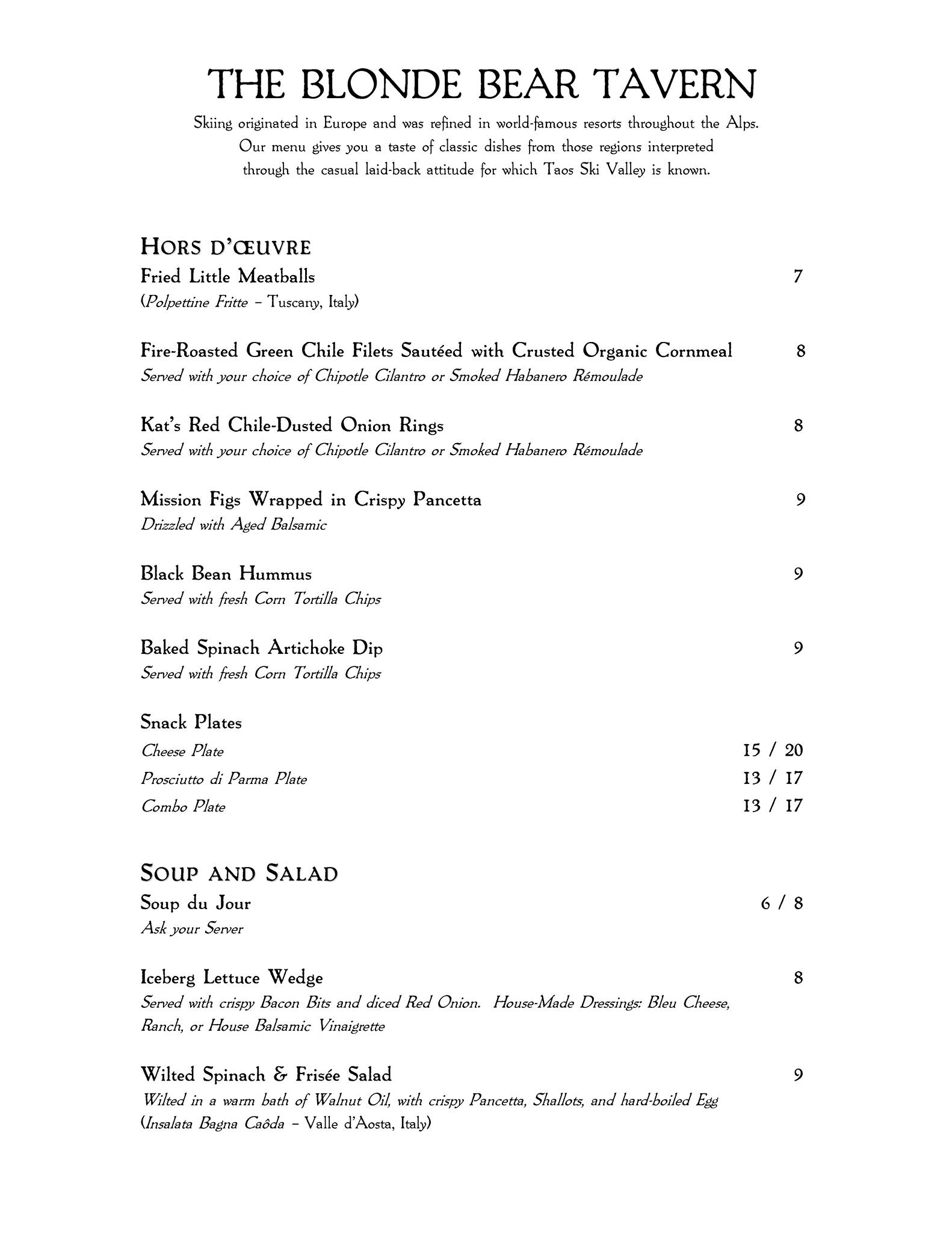 THE BLONDE BEAR TAVERN

Skiing originated in Europe and was refined in world-famous resorts throughout the Alps. Our menu gives you a taste of classic dishes from those regions interpreted through the casual laid-back attitude for which Taos Ski Valley is known.

HORS D'ŒUVRE

Fried Little Meatballs 7
(Polpettine Fritte – Tuscany, Italy)

Fire-Roasted Green Chile Filets Sautéed with Crusted Organic Cornmeal 8
Served with your choice of Chipotle Cilantro or Smoked Habanero Rémoulade

Kat's Red Chile-Dusted Onion Rings 8
Served with your choice of Chipotle Cilantro or Smoked Habanero Rémoulade

Mission Figs Wrapped in Crispy Pancetta 9
Drizzled with Aged Balsamic

Black Bean Hummus 9
Served with fresh Corn Tortilla Chips

Baked Spinach Artichoke Dip 9
Served with fresh Corn Tortilla Chips

Snack Plates
Cheese Plate 15 / 20
Prosciutto di Parma Plate 13 / 17
Combo Plate 13 / 17

SOUP AND SALAD

Soup du Jour 6 / 8
Ask your Server

Iceberg Lettuce Wedge 8
Served with crispy Bacon Bits and diced Red Onion. House-Made Dressings: Bleu Cheese, Ranch, or House Balsamic Vinaigrette

Wilted Spinach & Frisée Salad 9
Wilted in a warm bath of Walnut Oil, with crispy Pancetta, Shallots, and hard-boiled Egg
(Insalata Bagna Caôda – Valle d'Aosta, Italy)